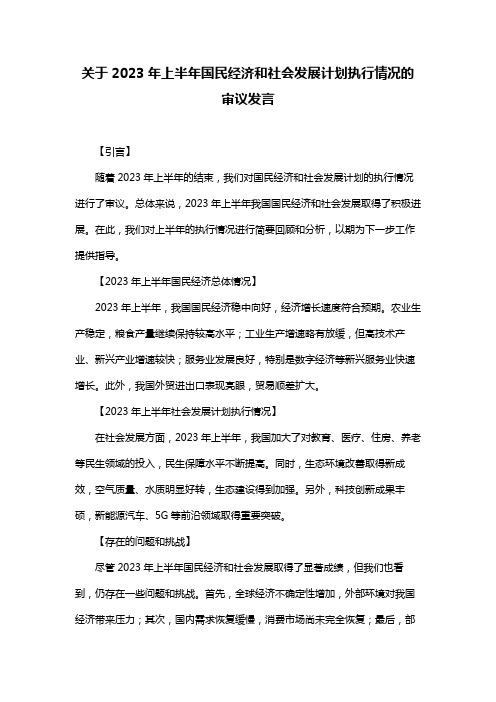 关于 2023 年上半年国民经济和社会发展计划执行情况的审议发言

【引言】

随着 2023 年上半年的结束，我们对国民经济和社会发展计划的执行情况进行了审议。总体来说，2023 年上半年我国国民经济和社会发展取得了积极进展。在此，我们对上半年的执行情况进行简要回顾和分析，以期为下一步工作提供指导。

【2023 年上半年国民经济总体情况】

2023 年上半年，我国国民经济稳中向好，经济增长速度符合预期。农业生产稳定，粮食产量继续保持较高水平；工业生产增速略有放缓，但高技术产业、新兴产业增速较快；服务业发展良好，特别是数字经济等新兴服务业快速增长。此外，我国外贸进出口表现亮眼，贸易顺差扩大。

【2023 年上半年社会发展计划执行情况】

在社会发展方面，2023 年上半年，我国加大了对教育、医疗、住房、养老等民生领域的投入，民生保障水平不断提高。同时，生态环境改善取得新成效，空气质量、水质明显好转，生态建设得到加强。另外，科技创新成果丰硕，新能源汽车、5G 等前沿领域取得重要突破。

【存在的问题和挑战】

尽管 2023 年上半年国民经济和社会发展取得了显著成绩，但我们也看到，仍存在一些问题和挑战。首先，全球经济不确定性增加，外部环境对我国经济带来压力；其次，国内需求恢复缓慢，消费市场尚未完全恢复；最后，部